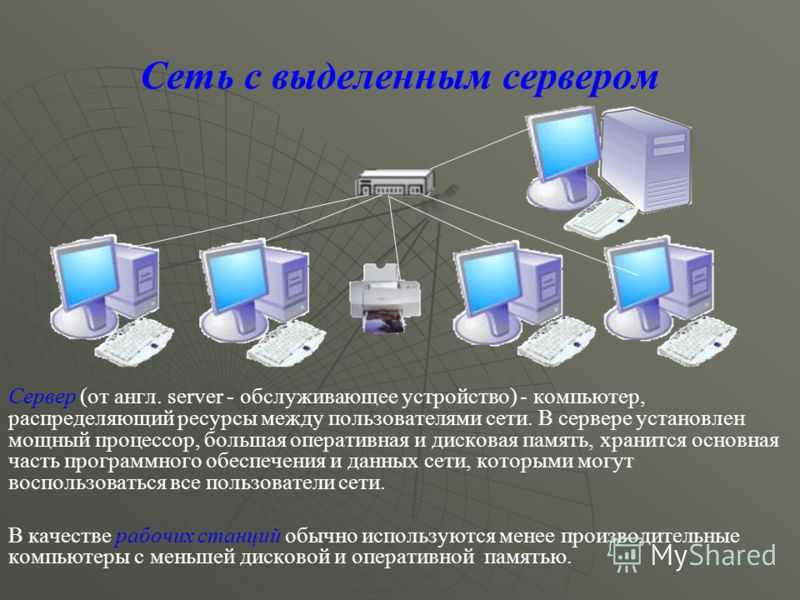 Сеть с выделенным сервером

Сервер (от англ. server - обслуживающее устройство) - компьютер, распределяющий ресурсы между пользователями сети. В сервере установлен мощный процессор, большая оперативная и дисковая память, хранится основная часть программного обеспечения и данных сети, которыми могут воспользоваться все пользователи сети.

В качестве рабочих станций обычно используются менее производительные компьютеры с меньшей дисковой и оперативной памятью.

MyShared